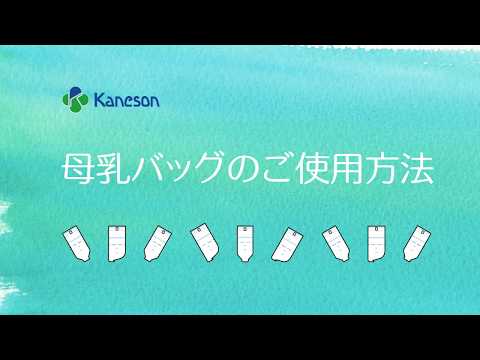 Kaneson

母乳バッグのご使用方法